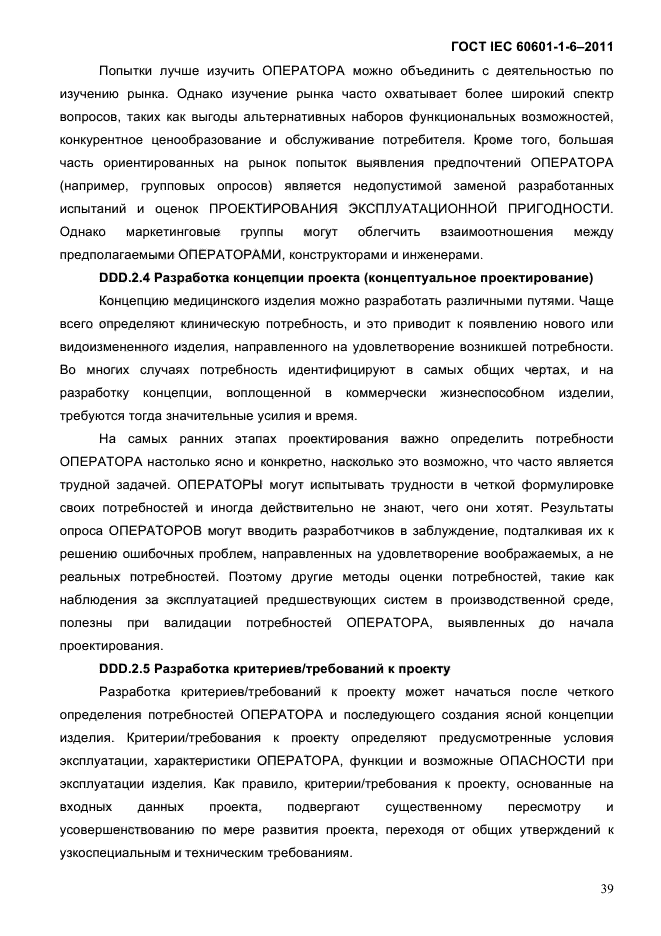 ГОСТ IEC 60601-1-6–2011

Попытки лучше изучить ОПЕРАТОРА можно объединить с деятельностью по изучению рынка. Однако изучение рынка часто охватывает более широкий спектр вопросов, таких как выгоды альтернативных наборов функциональных возможностей, конкурентное ценообразование и обслуживание потребителя. Кроме того, большая часть ориентированных на рынок попыток выявления предпочтений ОПЕРАТОРА (например, групповых опросов) является недопустимой заменой разработанных испытаний и оценок ПРОЕКТИРОВАНИЯ ЭКСПЛУАТАЦИОННОЙ ПРИГОДНОСТИ. Однако маркетинговые группы могут облегчить взаимоотношения между предполагаемыми ОПЕРАТОРАМИ, конструкторами и инженерами.

DDD.2.4 Разработка концепции проекта (концептуальное проектирование)

Концепцию медицинского изделия можно разработать различными путями. Чаще всего определяют клиническую потребность, и это приводит к появлению нового или видоизмененного изделия, направленного на удовлетворение возникшей потребности. Во многих случаях потребность идентифицируют в самых общих чертах, и на разработку концепции, воплощенной в коммерчески жизнеспособном изделии, требуются тогда значительные усилия и время.

На самых ранних этапах проектирования важно определить потребности ОПЕРАТОРА настолько ясно и конкретно, насколько это возможно, что часто является трудной задачей. ОПЕРАТОРЫ могут испытывать трудности в четкой формулировке своих потребностей и иногда действительно не знают, чего они хотят. Результаты опроса ОПЕРАТОРОВ могут вводить разработчиков в заблуждение, подталкивая их к решению ошибочных проблем, направленных на удовлетворение воображаемых, а не реальных потребностей. Поэтому другие методы оценки потребностей, такие как наблюдения за эксплуатацией предшествующих систем в производственной среде, полезны при валидации потребностей ОПЕРАТОРА, выявленных до начала проектирования.

DDD.2.5 Разработка критериев/требований к проекту

Разработка критериев/требований к проекту может начаться после четкого определения потребностей ОПЕРАТОРА и последующего создания ясной концепции изделия. Критерии/требования к проекту определяют предусмотренные условия эксплуатации, характеристики ОПЕРАТОРА, функции и возможные ОПАСНОСТИ при эксплуатации изделия. Как правило, критерии/требования к проекту, основанные на входных данных проекта, подвергают существенному пересмотру и усовершенствованию по мере развития проекта, переходя от общих утверждений к узкоспециальным и техническим требованиям.

39